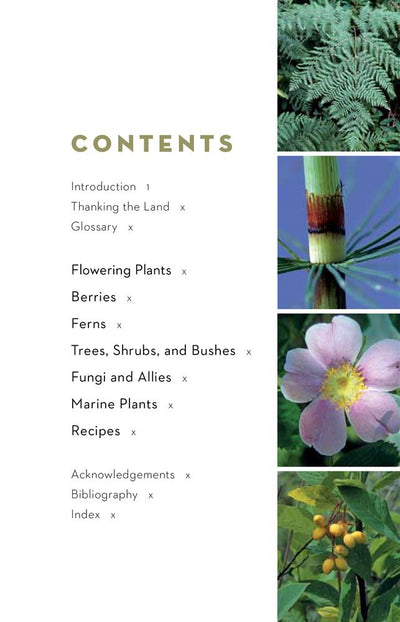 CONTENTS

Introduction 1
Thanking the Land x
Glossary x

Flowering Plants x
Berries x
Ferns x
Trees, Shrubs, and Bushes x
Fungi and Allies x
Marine Plants x
Recipes x

Acknowledgements x
Bibliography x
Index x